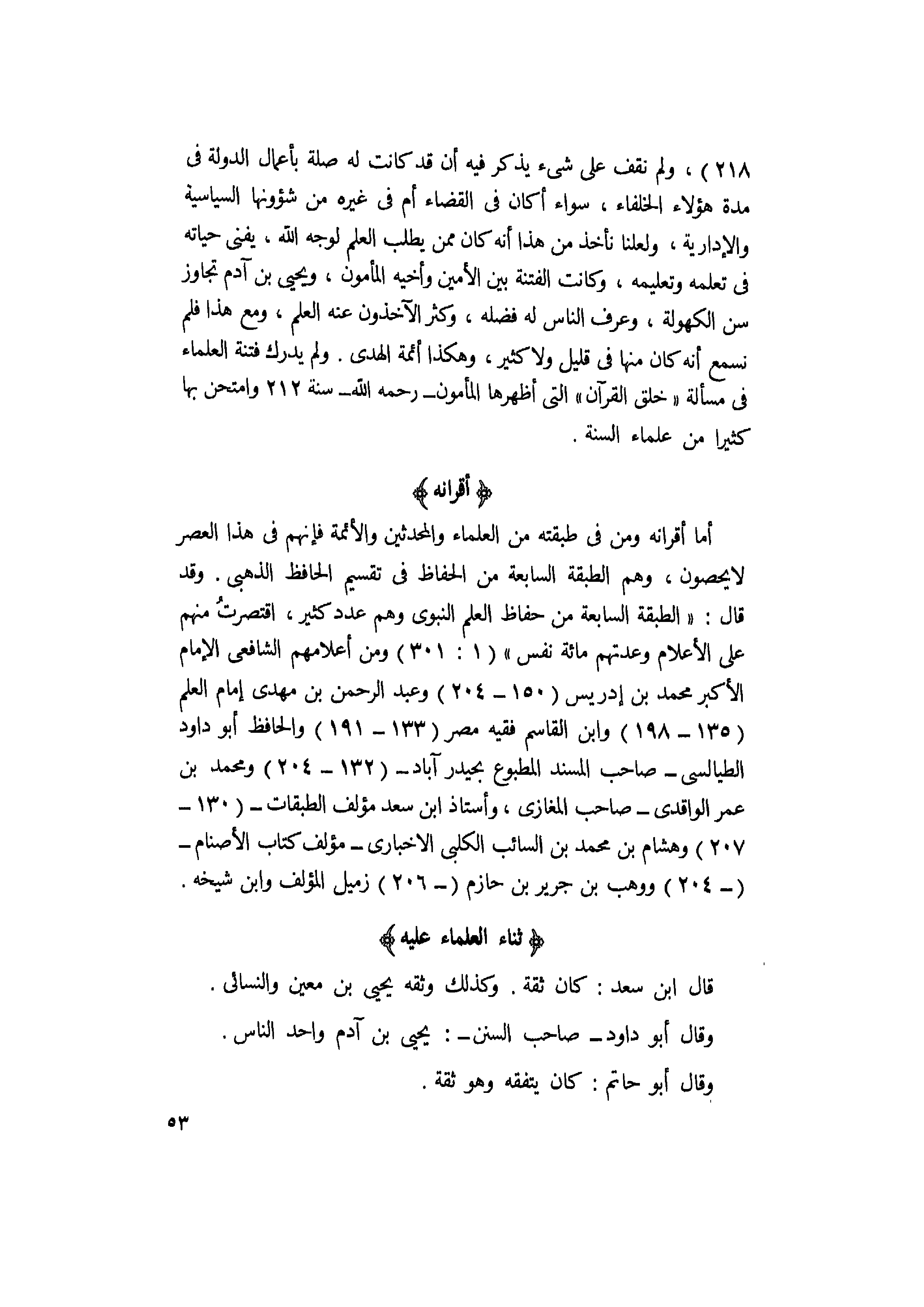 ٢١٨ ) ، ولم نقف على شيء يذكر فيه أن قد كانت له صلة بأعمال الدولة فى مدة هؤلاء الخلفاء ، سواء أكان فى القضاء أم فى غيره من شؤونها السياسية والإدارية ، ولعلنا نأخذ من هذا أنه كان ممن يطلب العلم لوجه الله ، يفنى حياته فى تعلمه وتعليمه ، وكانت الفتنة بين الأمين وأخيه المأمون ، ويحيى بن آدم تجاوز سن الكهولة ، وعرف الناس له فضله ، وكثر الآخذون عنه العلم ، ومع هذا فلم نسمع أنه كان منها فى قليل ولا كثير ، وهكذا أئمة الهدى . ولم يدرك فتنة العلماء فى مسألة « خلق القرآن » التى أظهرها المأمون ـ رحمه الله ـ سنة ٢١٢ وامتحن بها كثيرا من علماء السنة .

﴿ أقرانه ﴾

أما أقرانه ومن فى طبقته من العلماء والمحدثين والأئمة فإنهم فى هذا العصر لايحصون ، وهم الطبقة السابعة من الحفاظ فى تقسيم الحافظ الذهبى . وقد قال : « الطبقة السابعة من حفاظ العلم النبوى وهم عدد كثير ، اقتصرتُ منهم على الأعلام وعدتهم مائة نفس » ( ١ : ٣٠١ ) ومن أعلامهم الشافعى الإمام الأكبر محمد بن إدريس ( ١٥٠ ـ ٢٠٤ ) وعبد الرحمن بن مهدى إمام العلم ( ١٣٥ ـ ١٩٨ ) وابن القاسم فقيه مصر ( ١٣٣ ـ ١٩١ ) والحافظ أبو داود الطيالسى ـ صاحب المسند المطبوع بحيدر آباد ـ ( ١٣٢ ـ ٢٠٤ ) ومحمد بن عمر الواقدى ـ صاحب المغازى ، وأستاذ ابن سعد مؤلف الطبقات ـ ( ١٣٠ ـ ٢٠٧ ) وهشام بن محمد بن السائب الكلبى الاخبارى ـ مؤلف كتاب الأصنام ـ ( ـ ٢٠٤ ) ووهب بن جرير بن حازم ( ـ ٢٠٦ ) زميل المؤلف وابن شيخه .

﴿ ثناء العلماء عليه ﴾

قال ابن سعد : كان ثقة . وكذلك وثقه يحيى بن معين والنسائى .

وقال أبو داود ـ صاحب السنن ـ : يحيى بن آدم واحد الناس .

وقال أبو حاتم : كان يتفقه وهو ثقة .

٥٣